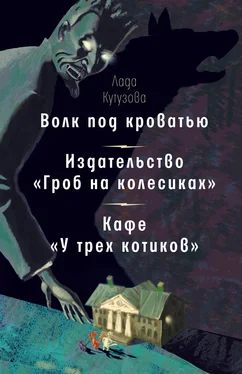 Лада Кутузова

Волк под кроватью

Издательство «Гроб на колесиках»

Кафе «У трех котиков»